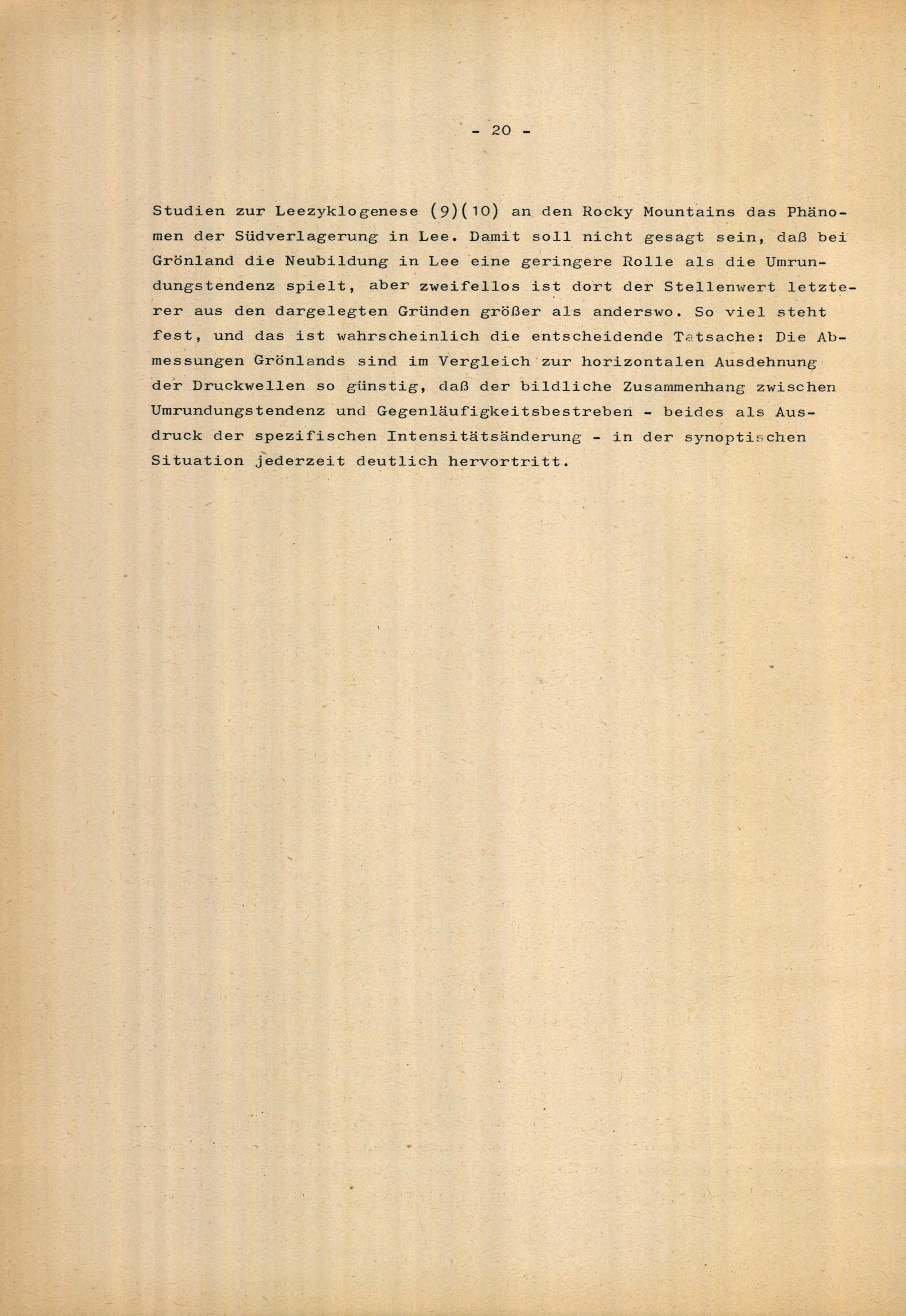 - 20 -

Studien zur Leezyklogenese (9)(10) an den Rocky Mountains das Phänomen der Südverlagerung in Lee. Damit soll nicht gesagt sein, daß bei Grönland die Neubildung in Lee eine geringere Rolle als die Umrundungstendenz spielt, aber zweifellos ist dort der Stellenwert letzterer aus den dargelegten Gründen größer als anderswo. So viel steht fest, und das ist wahrscheinlich die entscheidende Tatsache: Die Abmessungen Grönlands sind im Vergleich zur horizontalen Ausdehnung der Druckwellen so günstig, daß der bildliche Zusammenhang zwischen Umrundungstendenz und Gegenläufigkeitsbestreben - beides als Ausdruck der spezifischen Intensitätsänderung - in der synoptischen Situation jederzeit deutlich hervortritt.